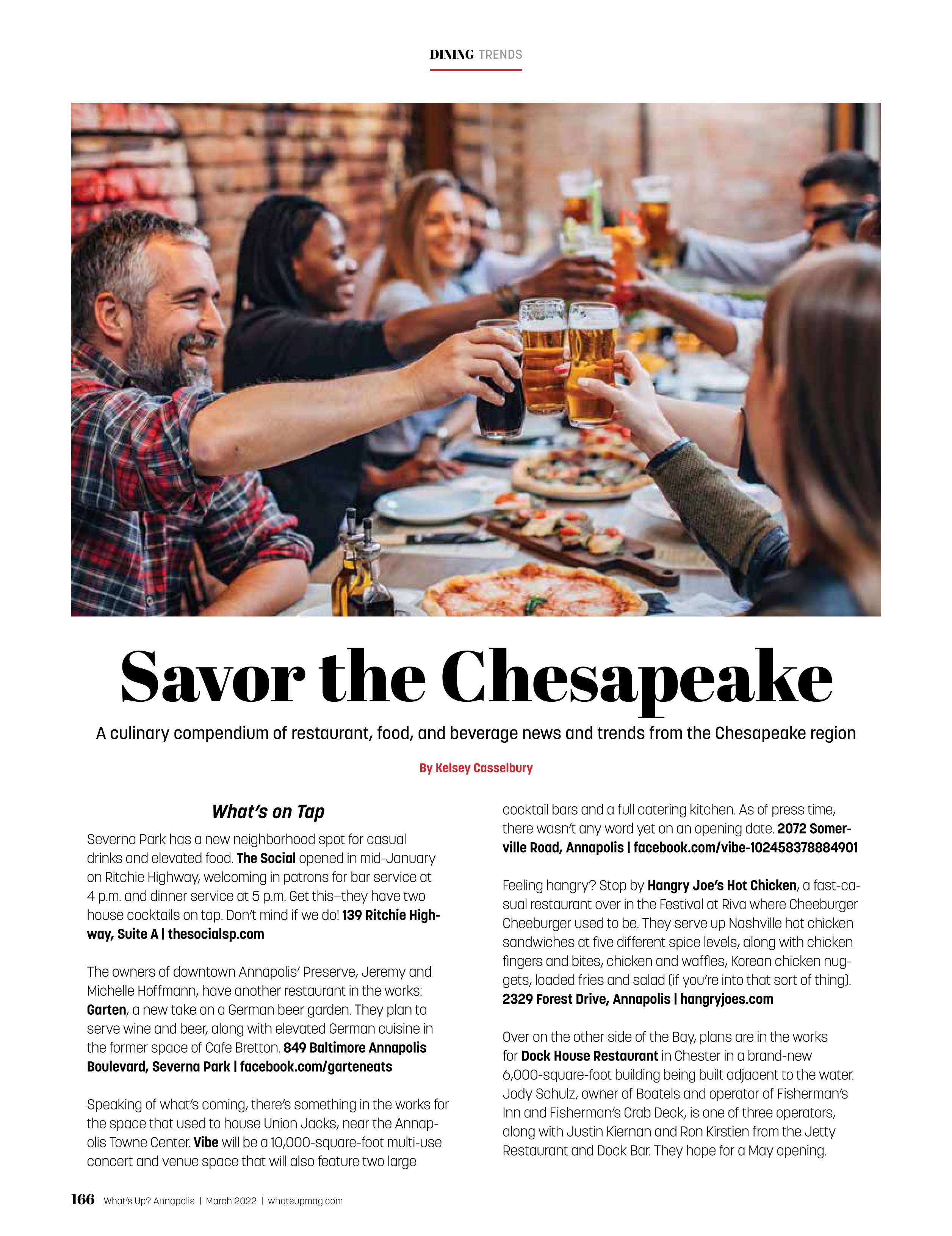 DINING TRENDS

Savor the Chesapeake

A culinary compendium of restaurant, food, and beverage news and trends from the Chesapeake region

By Kelsey Casselbury

What's on Tap

Severna Park has a new neighborhood spot for casual drinks and elevated food. The Social opened in mid-January on Ritchie Highway, welcoming in patrons for bar service at 4 p.m. and dinner service at 5 p.m. Get this–they have two house cocktails on tap. Don't mind if we do! 139 Ritchie Highway, Suite A | thesocialsp.com

The owners of downtown Annapolis' Preserve, Jeremy and Michelle Hoffmann, have another restaurant in the works: Garten, a new take on a German beer garden. They plan to serve wine and beer, along with elevated German cuisine in the former space of Cafe Bretton. 849 Baltimore Annapolis Boulevard, Severna Park | facebook.com/garteneats

Speaking of what's coming, there's something in the works for the space that used to house Union Jacks, near the Annapolis Towne Center. Vibe will be a 10,000-square-foot multi-use concert and venue space that will also feature two large cocktail bars and a full catering kitchen. As of press time, there wasn't any word yet on an opening date. 2072 Somerville Road, Annapolis | facebook.com/vibe-102458378884901

Feeling hangry? Stop by Hangry Joe's Hot Chicken, a fast-casual restaurant over in the Festival at Riva where Cheeburger Cheeburger used to be. They serve up Nashville hot chicken sandwiches at five different spice levels, along with chicken fingers and bites, chicken and waffles, Korean chicken nuggets, loaded fries and salad (if you're into that sort of thing). 2329 Forest Drive, Annapolis | hangryjoes.com

Over on the other side of the Bay, plans are in the works for Dock House Restaurant in Chester in a brand-new 6,000-square-foot building being built adjacent to the water. Jody Schulz, owner of Boatels and operator of Fisherman's Inn and Fisherman's Crab Deck, is one of three operators, along with Justin Kiernan and Ron Kirstien from the Jetty Restaurant and Dock Bar. They hope for a May opening.

166 What's Up? Annapolis | March 2022 | whatsupmag.com